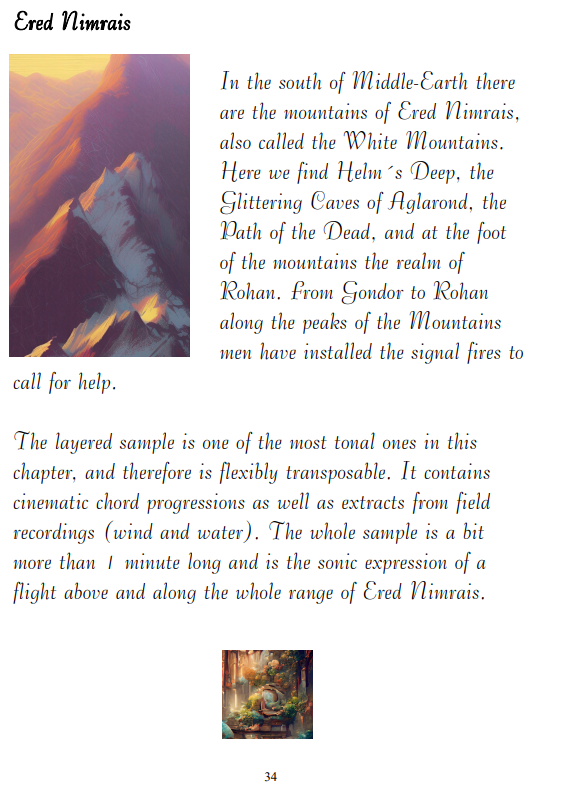 Ered Nimrais

In the south of Middle-Earth there are the mountains of Ered Nimrais, also called the White Mountains. Here we find Helm´s Deep, the Glittering Caves of Aglarond, the Path of the Dead, and at the foot of the mountains the realm of Rohan. From Gondor to Rohan along the peaks of the Mountains men have installed the signal fires to call for help.

The layered sample is one of the most tonal ones in this chapter, and therefore is flexibly transposable. It contains cinematic chord progressions as well as extracts from field recordings (wind and water). The whole sample is a bit more than 1 minute long and is the sonic expression of a flight above and along the whole range of Ered Nimrais.

34